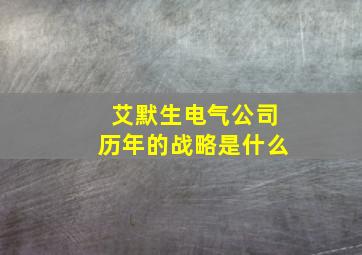 艾默生电气公司
历年的战略是什么